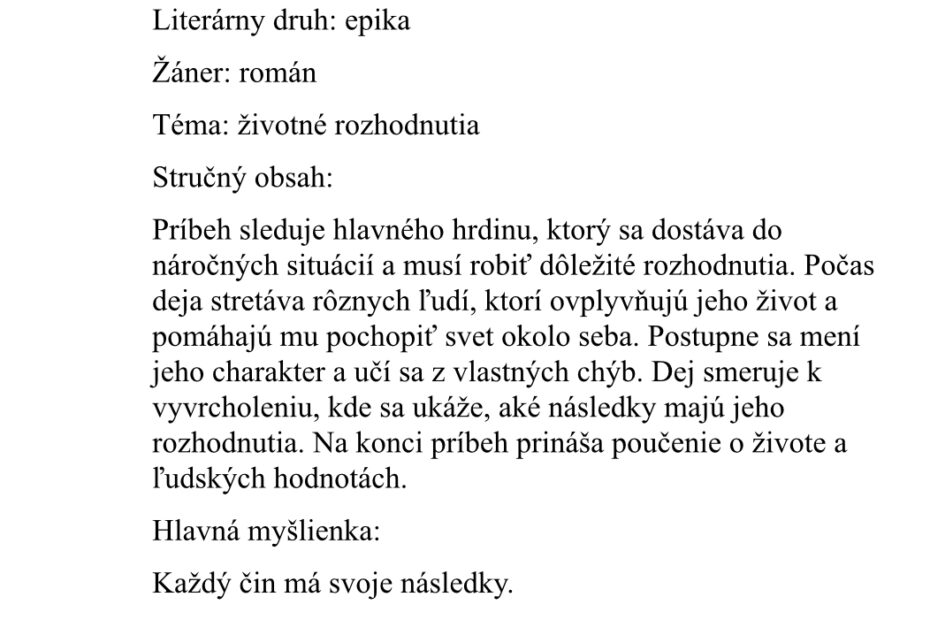 Literárny druh: epika

Žáner: román

Téma: životné rozhodnutia

Stručný obsah:

Príbeh sleduje hlavného hrdinu, ktorý sa dostáva do náročných situácií a musí robiť dôležité rozhodnutia. Počas deja stretáva rôznych ľudí, ktorí ovplyvňujú jeho život a pomáhajú mu pochopiť svet okolo seba. Postupne sa mení jeho charakter a učí sa z vlastných chýb. Dej smeruje k vyvrcholeniu, kde sa ukáže, aké následky majú jeho rozhodnutia. Na konci príbeh prináša poučenie o živote a ľudských hodnotách.

Hlavná myšlienka:

Každý čin má svoje následky.